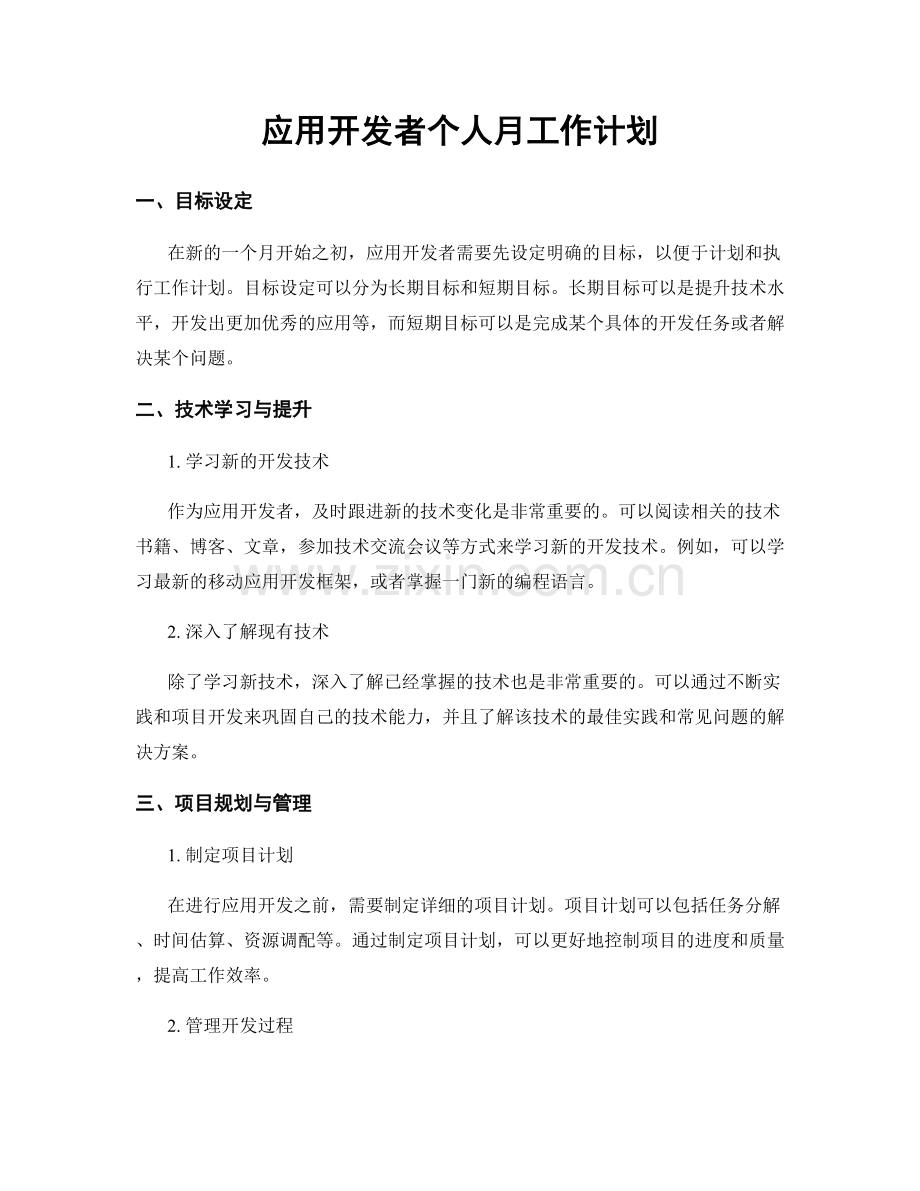 应用开发者个人月工作计划

一、目标设定

在新的一个月开始之初，应用开发者需要先设定明确的目标，以便于计划和执行工作计划。目标设定可以分为长期目标和短期目标。长期目标可以是提升技术水平，开发出更加优秀的应用等，而短期目标可以是完成某个具体的开发任务或者解决某个问题。

二、技术学习与提升

1.学习新的开发技术

作为应用开发者，及时跟进新的技术变化是非常重要的。可以阅读相关的技术书籍、博客、文章，参加技术交流会议等方式来学习新的开发技术。例如，可以学习最新的移动应用开发框架，或者掌握一门新的编程语言。

2.深入了解现有技术

除了学习新技术，深入了解已经掌握的技术也是非常重要的。可以通过不断实践和项目开发来巩固自己的技术能力，并且了解该技术的最佳实践和常见问题的解决方案。

三、项目规划与管理

1.制定项目计划

在进行应用开发之前，需要制定详细的项目计划。项目计划可以包括任务分解、时间估算、资源调配等。通过制定项目计划，可以更好地控制项目的进度和质量，提高工作效率。

2.管理开发过程

www.zixin.com.cn